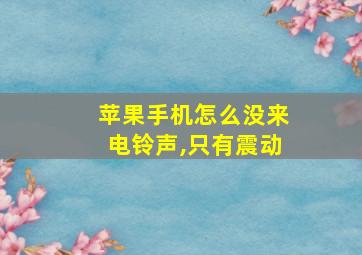 苹果手机怎么没来电铃声,只有震动